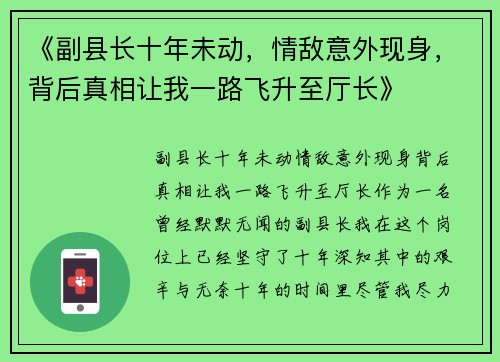 《副县长十年未动，情敌意外现身，背后真相让我一路飞升至厅长》

副县长十年未动情敌意外现身背后真相让我一路飞升至厅长作为一名曾经默默无闻的副县长我在这个岗位上已经坚守了十年深知其中的艰辛与无奈十年的时间里尽管我尽力